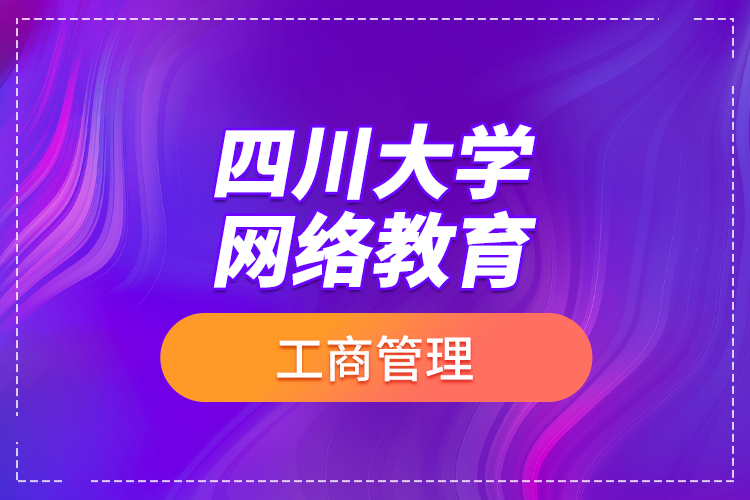 四川大学
网络教育

工商管理